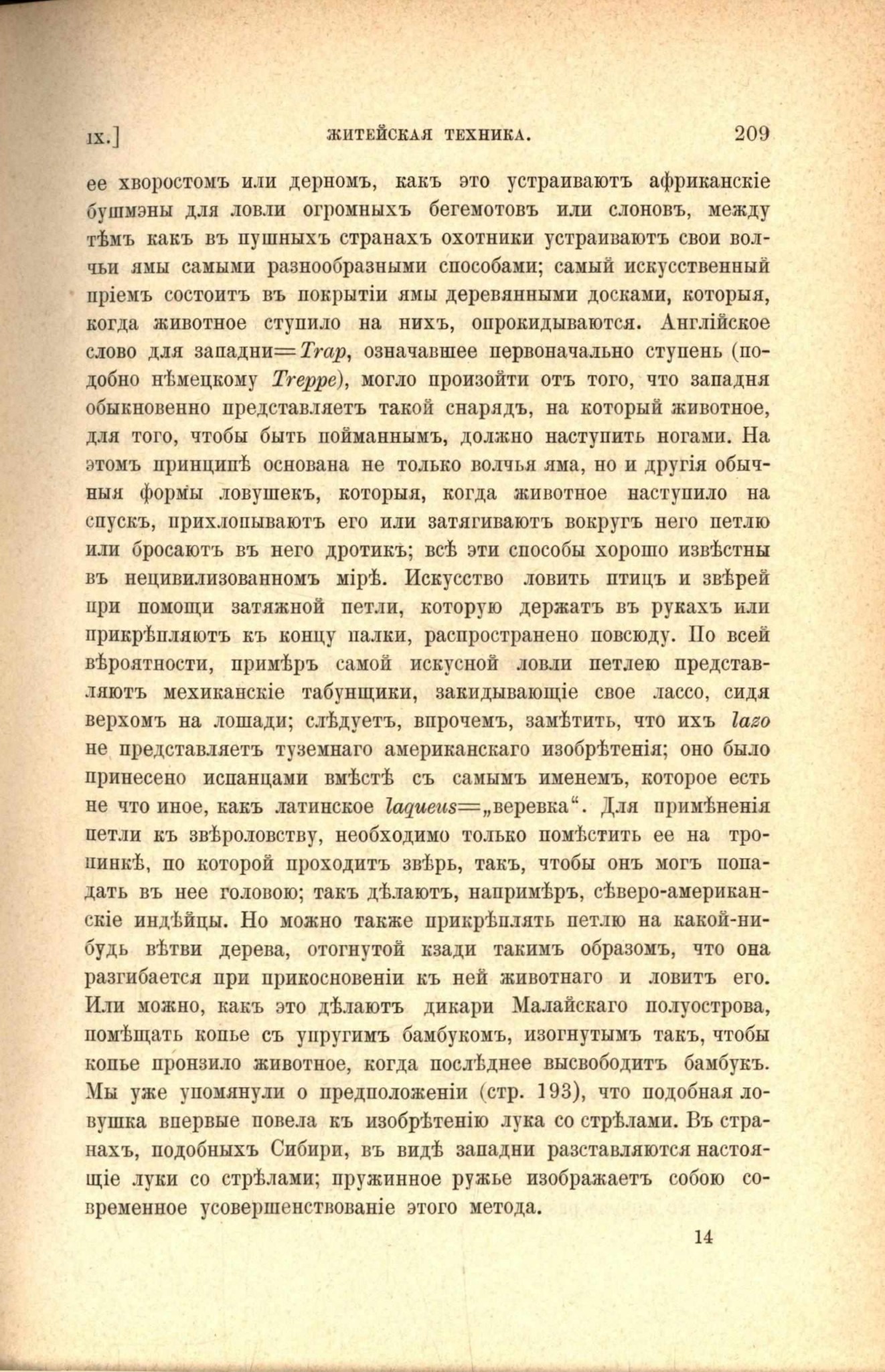 IX.] ЖИТЕЙСКАЯ ТЕХНИКА. 209

ее хворостомъ или дерномъ, какъ это устраиваютъ африканскіе бушмэны для ловли огромныхъ бегемотовъ или слоновъ, между тѣмъ какъ въ пушныхъ странахъ охотники устраиваютъ свои волчьи ямы самыми разнообразными способами; самый искусственный пріемъ состоитъ въ покрытіи ямы деревянными досками, которыя, когда животное ступило на нихъ, опрокидываются. Англійское слово для западни=Trap, означавшее первоначально ступень (подобно нѣмецкому Treppe), могло произойти отъ того, что западня обыкновенно представляетъ такой снарядъ, на который животное, для того, чтобы быть пойманнымъ, должно наступить ногами. На этомъ принципѣ основана не только волчья яма, но и другія обычныя формы ловушекъ, которыя, когда животное наступило на спускъ, прихлопываютъ его или затягиваютъ вокругъ него петлю или бросаютъ въ него дротикъ; всѣ эти способы хорошо извѣстны въ нецивилизованномъ мірѣ. Искусство ловить птицъ и звѣрей при помощи затяжной петли, которую держатъ въ рукахъ или прикрѣпляютъ къ концу палки, распространено повсюду. По всей вѣроятности, примѣръ самой искусной ловли петлею представляютъ мехиканскіе табунщики, закидывающіе свое лассо, сидя верхомъ на лошади; слѣдуетъ, впрочемъ, замѣтить, что ихъ lazo не представляетъ туземнаго американскаго изобрѣтенія; оно было принесено испанцами вмѣстѣ съ самымъ именемъ, которое есть не что иное, какъ латинское laqueus=„веревка“. Для примѣненія петли къ звѣроловству, необходимо только помѣстить ее на тропинкѣ, по которой проходитъ звѣрь, такъ, чтобы онъ могъ попадать въ нее головою; такъ дѣлаютъ, напримѣръ, сѣверо-американскіе индѣйцы. Но можно также прикрѣплять петлю на какой-нибудь вѣтви дерева, отогнутой кзади такимъ образомъ, что она разгибается при прикосновеніи къ ней животнаго и ловитъ его. Или можно, какъ это дѣлаютъ дикари Малайскаго полуострова, помѣщать копье съ упругимъ бамбукомъ, изогнутымъ такъ, чтобы копье пронзило животное, когда послѣднее высвободитъ бамбукъ. Мы уже упомянули о предположеніи (стр. 193), что подобная ловушка впервые повела къ изобрѣтенію лука со стрѣлами. Въ странахъ, подобныхъ Сибири, въ видѣ западни разставляются настоящіе луки со стрѣлами; пружинное ружье изображаетъ собою современное усовершенствованіе этого метода.

14